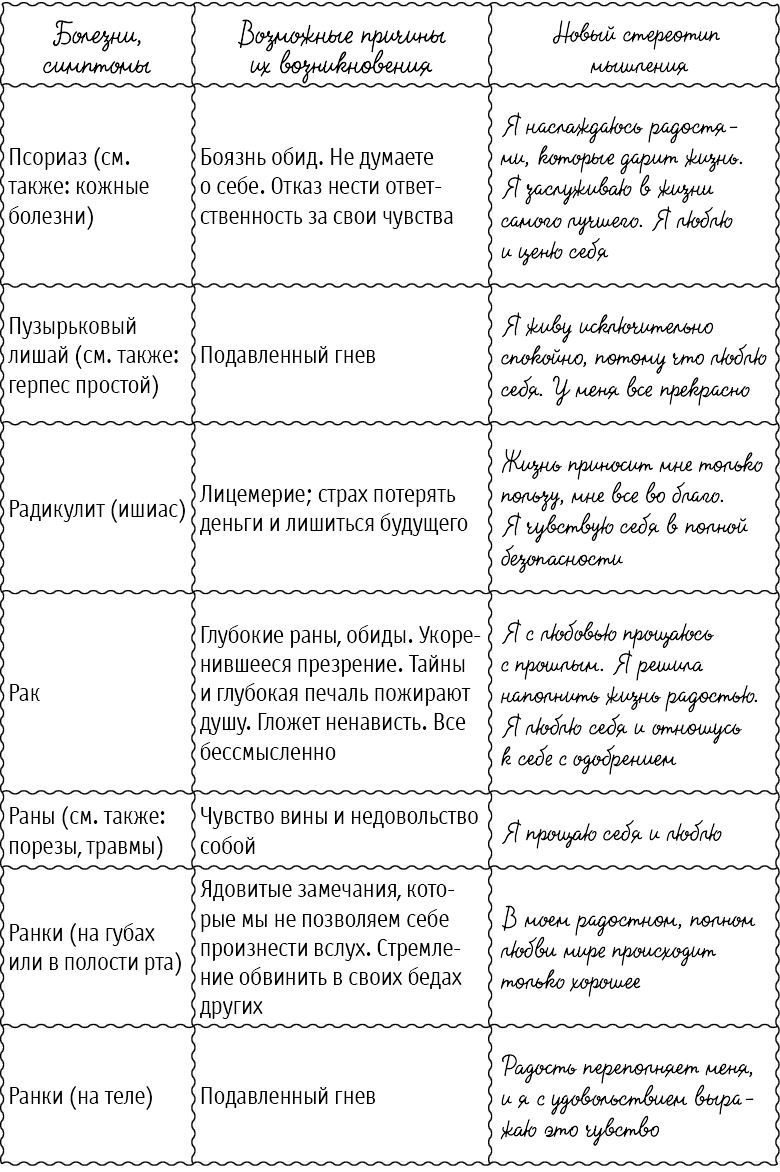 | Болезни, симптомы | Возможные причины их возникновения | Новый стереотип мышления |
|---|---|---|
| Псориаз (см. также: кожные болезни) | Боязнь обид. Не думаете о себе. Отказ нести ответственность за свои чувства | Я наслаждаюсь радостями, которые дарит жизнь. Я заслуживаю в жизни самого лучшего. Я люблю и ценю себя |
| Пузырьковый лишай (см. также: герпес простой) | Подавленный гнев | Я живу исключительно спокойно, потому что люблю себя. У меня все прекрасно |
| Радикулит (ишиас) | Лицемерие; страх потерять деньги и лишиться будущего | Жизнь приносит мне только пользу, мне все во благо. Я чувствую себя в полной безопасности |
| Рак | Глубокие раны, обиды. Укоренившееся презрение. Тайны и глубокая печаль пожирают душу. Гложет ненависть. Все бессмысленно | Я с любовью прощаюсь с прошлым. Я решила наполнить жизнь радостью. Я люблю себя и отношусь к себе с одобрением |
| Раны (см. также: порезы, травмы) | Чувство вины и недовольство собой | Я прощаю себя и люблю |
| Ранки (на губах или в полости рта) | Ядовитые замечания, которые мы не позволяем себе произнести вслух. Стремление обвинить в своих бедах других | В моем радостном, полном любви мире происходит только хорошее |
| Ранки (на теле) | Подавленный гнев | Радость переполняет меня, и я с удовольствием выражаю это чувство |